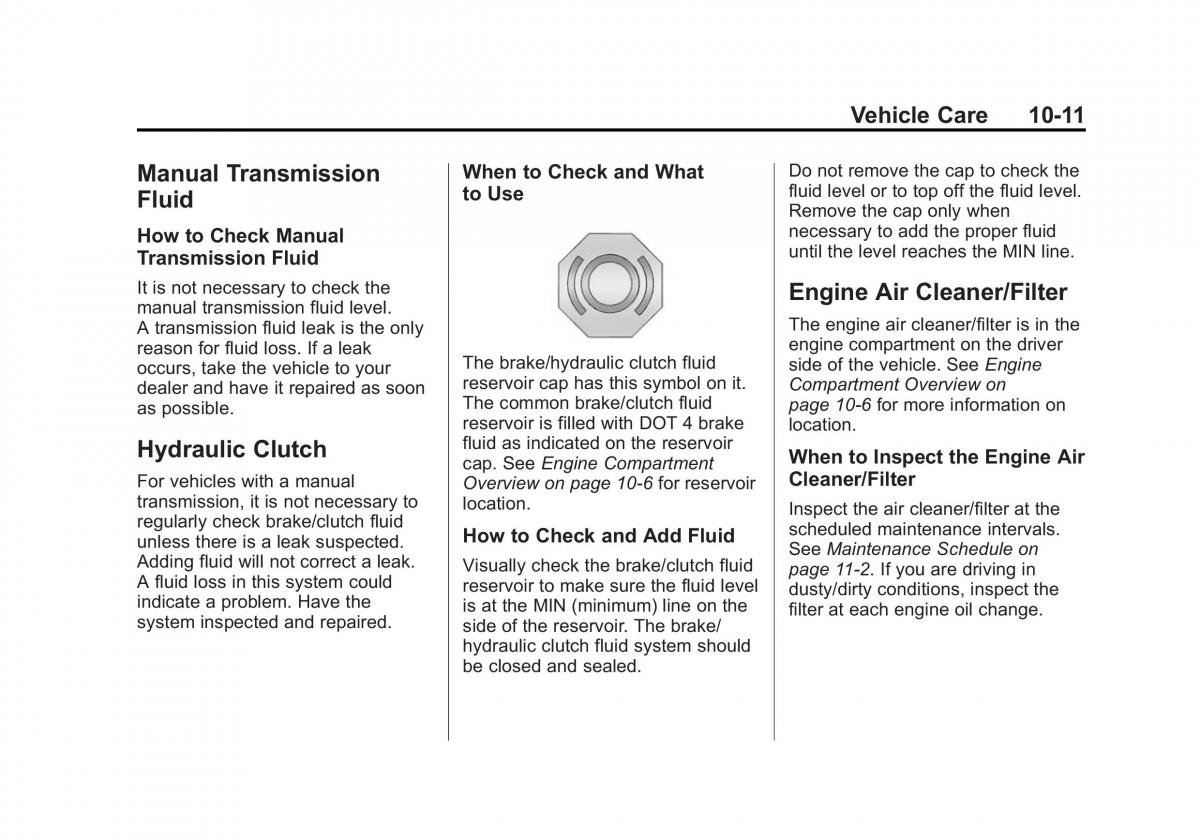 Vehicle Care 10-11

Manual Transmission Fluid

How to Check Manual Transmission Fluid

It is not necessary to check the manual transmission fluid level. A transmission fluid leak is the only reason for fluid loss. If a leak occurs, take the vehicle to your dealer and have it repaired as soon as possible.

Hydraulic Clutch

For vehicles with a manual transmission, it is not necessary to regularly check brake/clutch fluid unless there is a leak suspected. Adding fluid will not correct a leak. A fluid loss in this system could indicate a problem. Have the system inspected and repaired.

When to Check and What to Use

The brake/hydraulic clutch fluid reservoir cap has this symbol on it. The common brake/clutch fluid reservoir is filled with DOT 4 brake fluid as indicated on the reservoir cap. See Engine Compartment Overview on page 10-6 for reservoir location.

How to Check and Add Fluid

Visually check the brake/clutch fluid reservoir to make sure the fluid level is at the MIN (minimum) line on the side of the reservoir. The brake/hydraulic clutch fluid system should be closed and sealed.

Do not remove the cap to check the fluid level or to top off the fluid level. Remove the cap only when necessary to add the proper fluid until the level reaches the MIN line.

Engine Air Cleaner/Filter

The engine air cleaner/filter is in the engine compartment on the driver side of the vehicle. See Engine Compartment Overview on page 10-6 for more information on location.

When to Inspect the Engine Air Cleaner/Filter

Inspect the air cleaner/filter at the scheduled maintenance intervals. See Maintenance Schedule on page 11-2. If you are driving in dusty/dirty conditions, inspect the filter at each engine oil change.